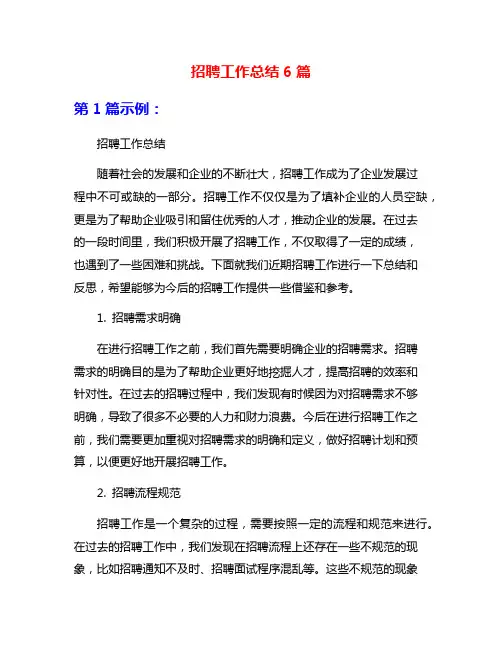 招聘工作总结 6 篇

第 1 篇示例：

招聘工作总结

随着社会的发展和企业的不断壮大，招聘工作成为了企业发展过程中不可或缺的一部分。招聘工作不仅仅是为了填补企业的人员空缺，更是为了帮助企业吸引和留住优秀的人才，推动企业的发展。在过去的一段时间里，我们积极开展了招聘工作，不仅取得了一定的成绩，也遇到了一些困难和挑战。下面就我们近期招聘工作进行一下总结和反思，希望能够为今后的招聘工作提供一些借鉴和参考。

1. 招聘需求明确

在进行招聘工作之前，我们首先需要明确企业的招聘需求。招聘需求的明确目的是为了帮助企业更好地挖掘人才，提高招聘的效率和针对性。在过去的招聘过程中，我们发现有时候因为对招聘需求不够明确，导致了很多不必要的人力和财力浪费。今后在进行招聘工作之前，我们需要更加重视对招聘需求的明确和定义，做好招聘计划和预算，以便更好地开展招聘工作。

2. 招聘流程规范

招聘工作是一个复杂的过程，需要按照一定的流程和规范来进行。在过去的招聘工作中，我们发现在招聘流程上还存在一些不规范的现象，比如招聘通知不及时、招聘面试程序混乱等。这些不规范的现象